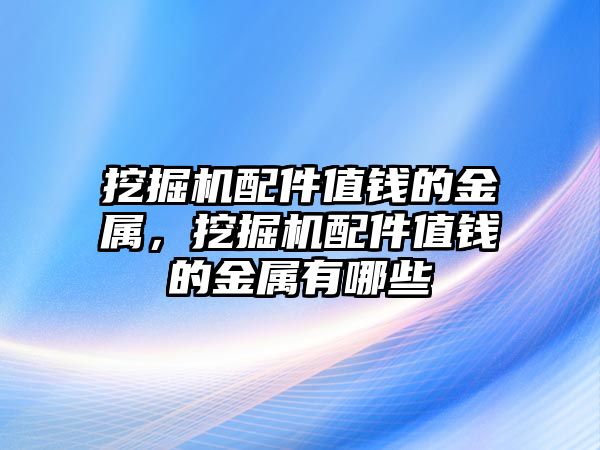 挖掘机配件值钱的金属，挖掘机配件值钱的金属有哪些